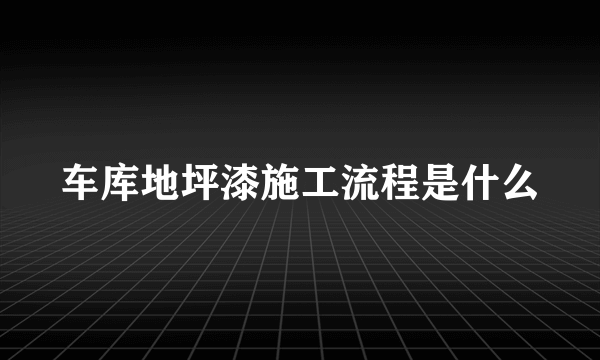 车库地坪漆施工流程是什么